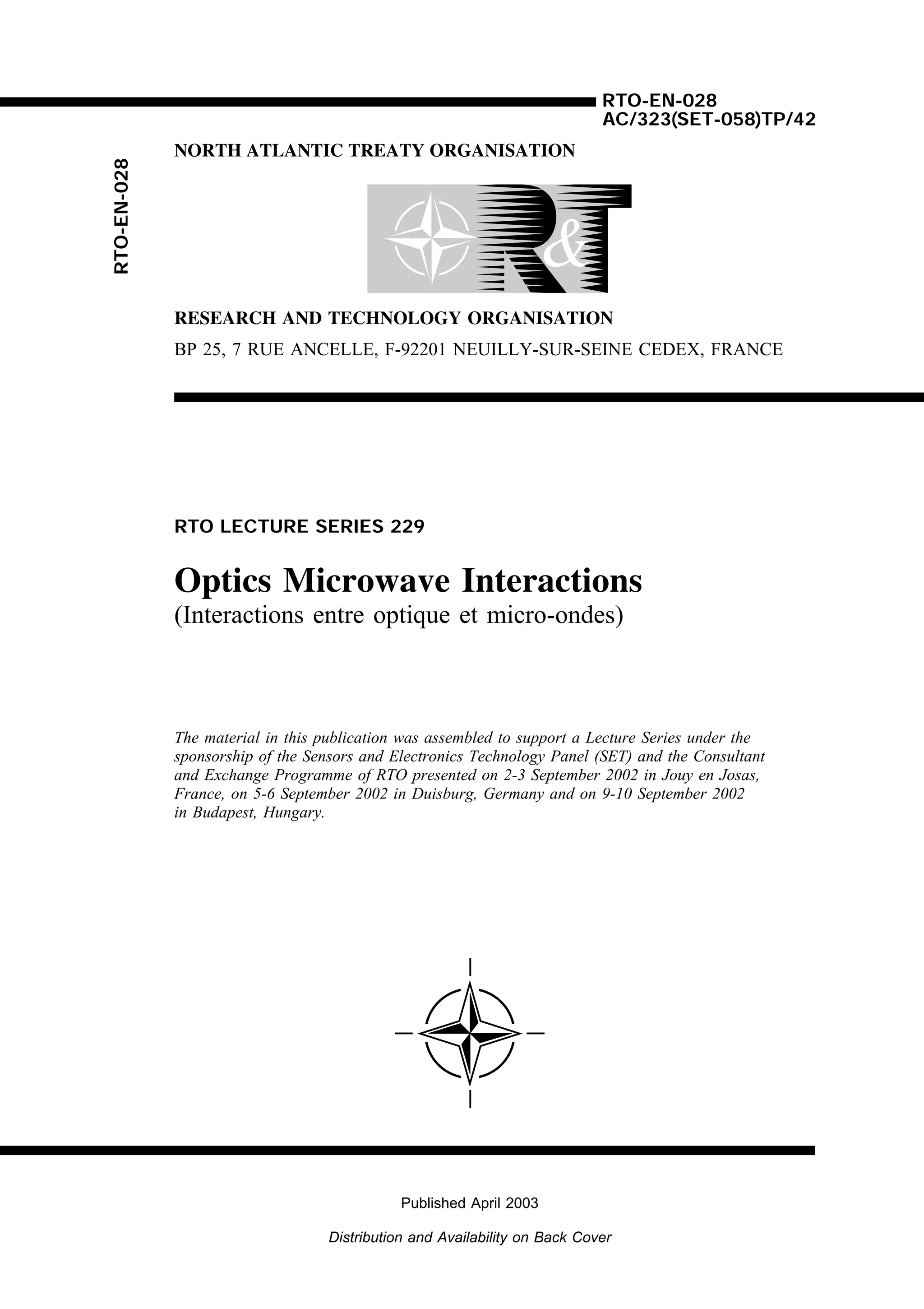 RTO-EN-028
AC/323(SET-058)TP/42

RTO-EN-028

NORTH ATLANTIC TREATY ORGANISATION

R&T

RESEARCH AND TECHNOLOGY ORGANISATION
BP 25, 7 RUE ANCELLE, F-92201 NEUILLY-SUR-SEINE CEDEX, FRANCE

RTO LECTURE SERIES 229

Optics Microwave Interactions
(Interactions entre optique et micro-ondes)

The material in this publication was assembled to support a Lecture Series under the sponsorship of the Sensors and Electronics Technology Panel (SET) and the Consultant and Exchange Programme of RTO presented on 2-3 September 2002 in Jouy en Josas, France, on 5-6 September 2002 in Duisburg, Germany and on 9-10 September 2002 in Budapest, Hungary.

Published April 2003

Distribution and Availability on Back Cover